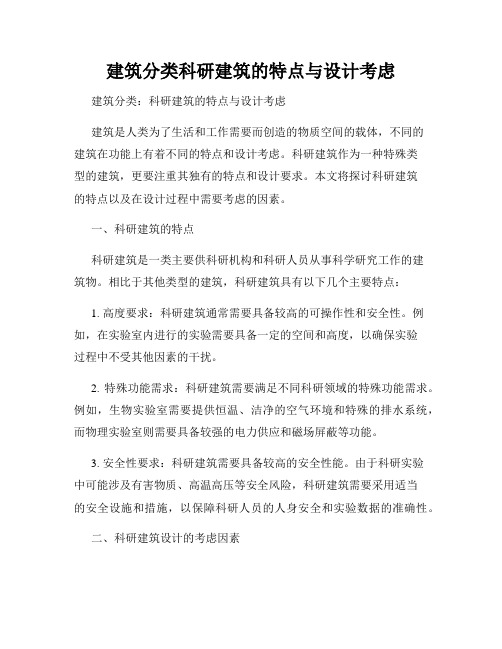 建筑分类科研建筑的特点与设计考虑

建筑分类：科研建筑的特点与设计考虑

建筑是人类为了生活和工作需要而创造的物质空间的载体，不同的建筑在功能上有着不同的特点和设计考虑。科研建筑作为一种特殊类型的建筑，更要注重其独有的特点和设计要求。本文将探讨科研建筑的特点以及在设计过程中需要考虑的因素。

一、科研建筑的特点

科研建筑是一类主要供科研机构和科研人员从事科学研究工作的建筑物。相比于其他类型的建筑，科研建筑具有以下几个主要特点：

1. 高度要求：科研建筑通常需要具备较高的可操作性和安全性。例如，在实验室内进行的实验需要具备一定的空间和高度，以确保实验过程中不受其他因素的干扰。

2. 特殊功能需求：科研建筑需要满足不同科研领域的特殊功能需求。例如，生物实验室需要提供恒温、洁净的空气环境和特殊的排水系统，而物理实验室则需要具备较强的电力供应和磁场屏蔽等功能。

3. 安全性要求：科研建筑需要具备较高的安全性能。由于科研实验中可能涉及有害物质、高温高压等安全风险，科研建筑需要采用适当的安全设施和措施，以保障科研人员的人身安全和实验数据的准确性。

二、科研建筑设计的考虑因素